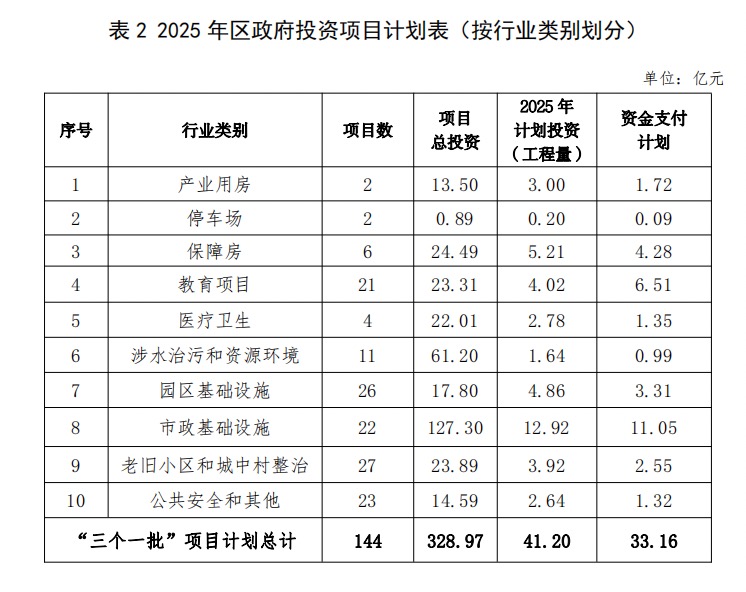 表 2 2025 年区政府投资项目计划表（按行业类别划分）

单位：亿元

| 序号 | 行业类别 | 项目数 | 项目总投资 | 2025 年计划投资（工程量） | 资金支付计划 |
|---|---|---|---|---|---|
| 1 | 产业用房 | 2 | 13.50 | 3.00 | 1.72 |
| 2 | 停车场 | 2 | 0.89 | 0.20 | 0.09 |
| 3 | 保障房 | 6 | 24.49 | 5.21 | 4.28 |
| 4 | 教育项目 | 21 | 23.31 | 4.02 | 6.51 |
| 5 | 医疗卫生 | 4 | 22.01 | 2.78 | 1.35 |
| 6 | 涉水治污和资源环境 | 11 | 61.20 | 1.64 | 0.99 |
| 7 | 园区基础设施 | 26 | 17.80 | 4.86 | 3.31 |
| 8 | 市政基础设施 | 22 | 127.30 | 12.92 | 11.05 |
| 9 | 老旧小区和城中村整治 | 27 | 23.89 | 3.92 | 2.55 |
| 10 | 公共安全和其他 | 23 | 14.59 | 2.64 | 1.32 |
| “三个一批”项目计划总计 | | 144 | 328.97 | 41.20 | 33.16 |